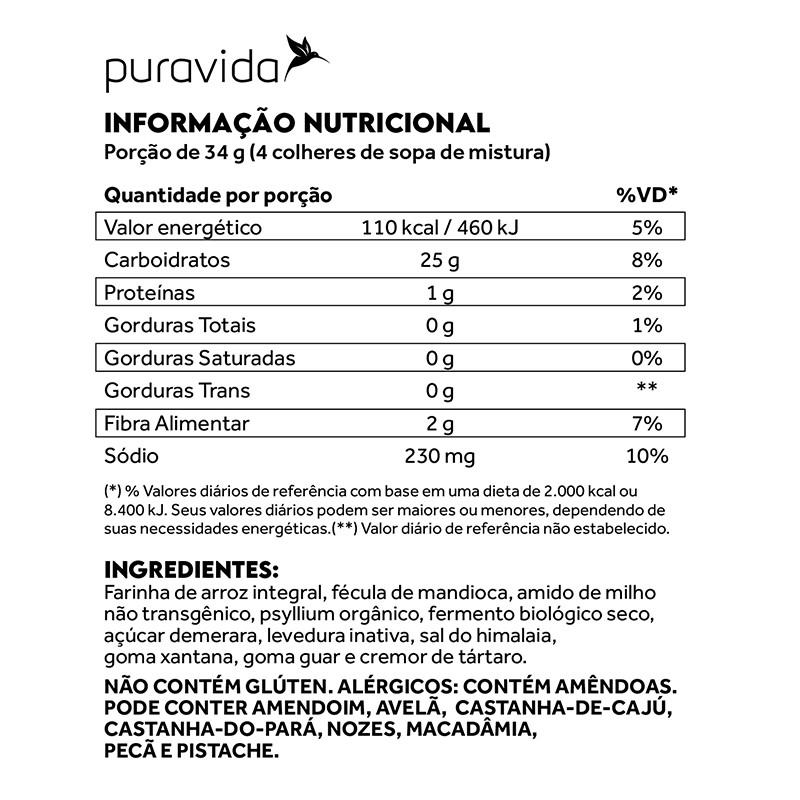 puravida

INFORMAÇÃO NUTRICIONAL
Porção de 34 g (4 colheres de sopa de mistura)

| Quantidade por porção | | %VD* |
|---|---|---|
| Valor energético | 110 kcal / 460 kJ | 5% |
| Carboidratos | 25 g | 8% |
| Proteínas | 1 g | 2% |
| Gorduras Totais | 0 g | 1% |
| Gorduras Saturadas | 0 g | 0% |
| Gorduras Trans | 0 g | ** |
| Fibra Alimentar | 2 g | 7% |
| Sódio | 230 mg | 10% |

(*) % Valores diários de referência com base em uma dieta de 2.000 kcal ou 8.400 kJ. Seus valores diários podem ser maiores ou menores, dependendo de suas necessidades energéticas.(**) Valor diário de referência não estabelecido.

INGREDIENTES:
Farinha de arroz integral, fécula de mandioca, amido de milho não transgênico, psyllium orgânico, fermento biológico seco, açúcar demerara, levedura inativa, sal do himalaia, goma xantana, goma guar e cremor de tártaro.

NÃO CONTÉM GLÚTEN. ALÉRGICOS: CONTÉM AMÊNDOAS. PODE CONTER AMENDOIM, AVELÃ, CASTANHA-DE-CAJÚ, CASTANHA-DO-PARÁ, NOZES, MACADÂMIA, PECÃ E PISTACHE.